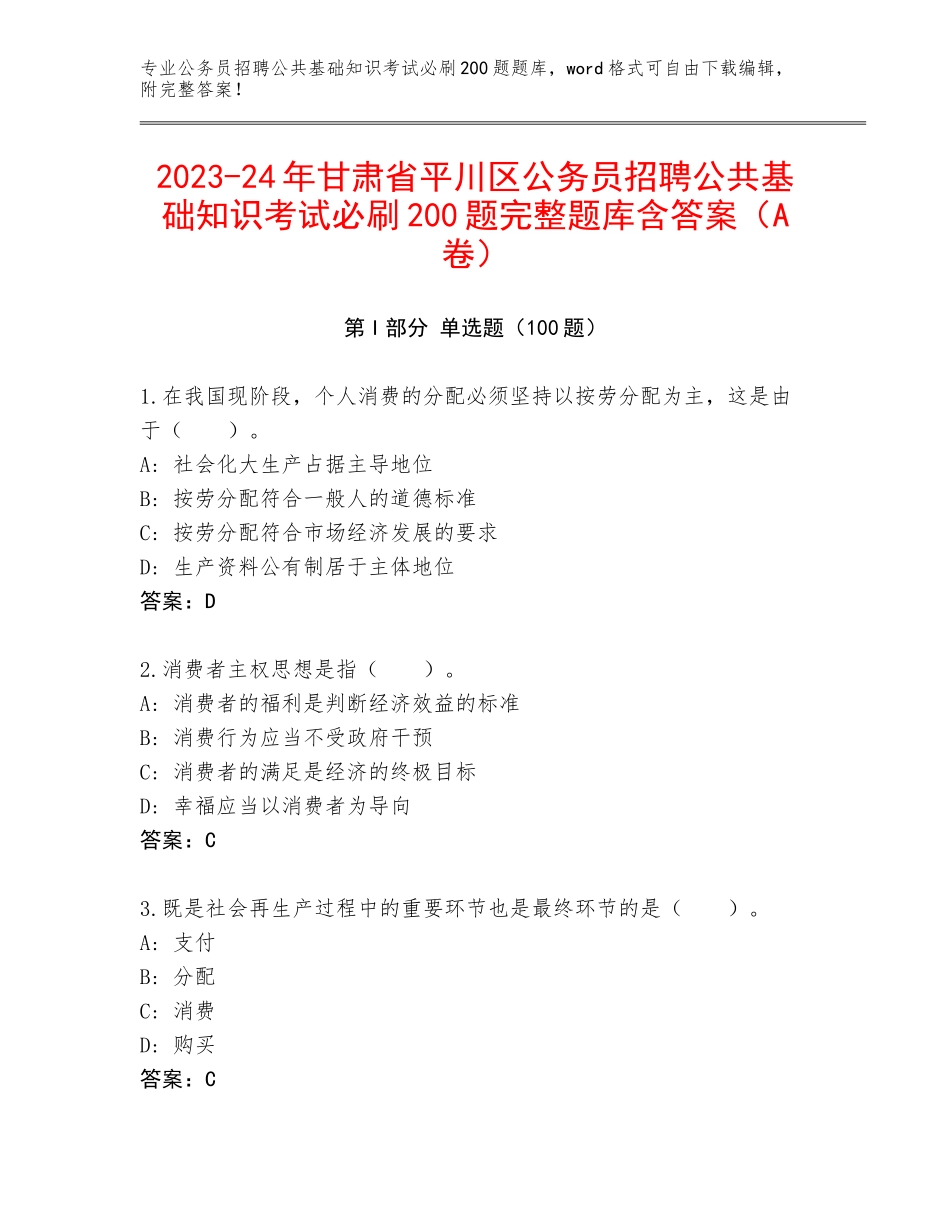 专业公务员招聘公共基础知识考试必刷200题题库，word格式可自由下载编辑，附完整答案！

2023-24年甘肃省平川区公务员招聘公共基础知识考试必刷200题完整题库含答案（A卷）

第Ⅰ部分 单选题（100题）

1.在我国现阶段，个人消费的分配必须坚持以按劳分配为主，这是由于（　　）。
A：社会化大生产占据主导地位
B：按劳分配符合一般人的道德标准
C：按劳分配符合市场经济发展的要求
D：生产资料公有制居于主体地位
答案：D

2.消费者主权思想是指（　　）。
A：消费者的福利是判断经济效益的标准
B：消费行为应当不受政府干预
C：消费者的满足是经济的终极目标
D：幸福应当以消费者为导向
答案：C

3.既是社会再生产过程中的重要环节也是最终环节的是（　　）。
A：支付
B：分配
C：消费
D：购买
答案：C